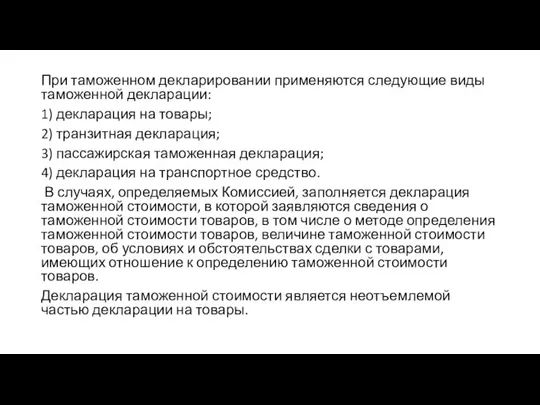 При таможенном декларировании применяются следующие виды таможенной декларации:

1) декларация на товары;

2) транзитная декларация;

3) пассажирская таможенная декларация;

4) декларация на транспортное средство.

В случаях, определяемых Комиссией, заполняется декларация таможенной стоимости, в которой заявляются сведения о таможенной стоимости товаров, в том числе о методе определения таможенной стоимости товаров, величине таможенной стоимости товаров, об условиях и обстоятельствах сделки с товарами, имеющих отношение к определению таможенной стоимости товаров.

Декларация таможенной стоимости является неотъемлемой частью декларации на товары.